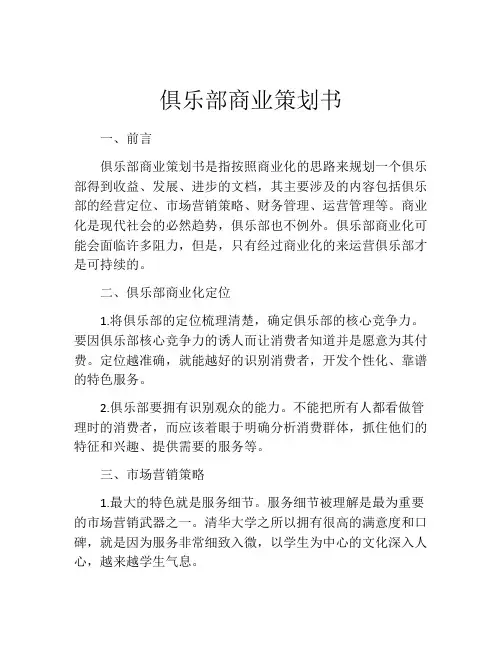 俱乐部商业策划书

一、前言

俱乐部商业策划书是指按照商业化的思路来规划一个俱乐部得到收益、发展、进步的文档，其主要涉及的内容包括俱乐部的经营定位、市场营销策略、财务管理、运营管理等。商业化是现代社会的必然趋势，俱乐部也不例外。俱乐部商业化可能会面临许多阻力，但是，只有经过商业化的来运营俱乐部才是可持续的。

二、俱乐部商业化定位

1.将俱乐部的定位梳理清楚，确定俱乐部的核心竞争力。要因俱乐部核心竞争力的诱人而让消费者知道并是愿意为其付费。定位越准确，就能越好的识别消费者，开发个性化、靠谱的特色服务。

2.俱乐部要拥有识别观众的能力。不能把所有人都看做管理时的消费者，而应该着眼于明确分析消费群体，抓住他们的特征和兴趣、提供需要的服务等。

三、市场营销策略

1.最大的特色就是服务细节。服务细节被理解是最为重要的市场营销武器之一。清华大学之所以拥有很高的满意度和口碑，就是因为服务非常细致入微，以学生为中心的文化深入人心，越来越学生气息。